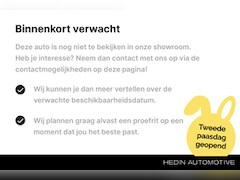 Binnenkort verwacht

Deze auto is nog niet te bekijken in onze showroom. Heb je interesse? Neem dan contact met ons op via de contactmogelijkheden op deze pagina!

Wij kunnen je dan meer vertellen over de verwachte beschikbaarheidsdatum.

Wij plannen graag alvast een proefrit op een moment dat jou het beste past.

Tweede paasdag geopend

HEDIN AUTOMOTIVE